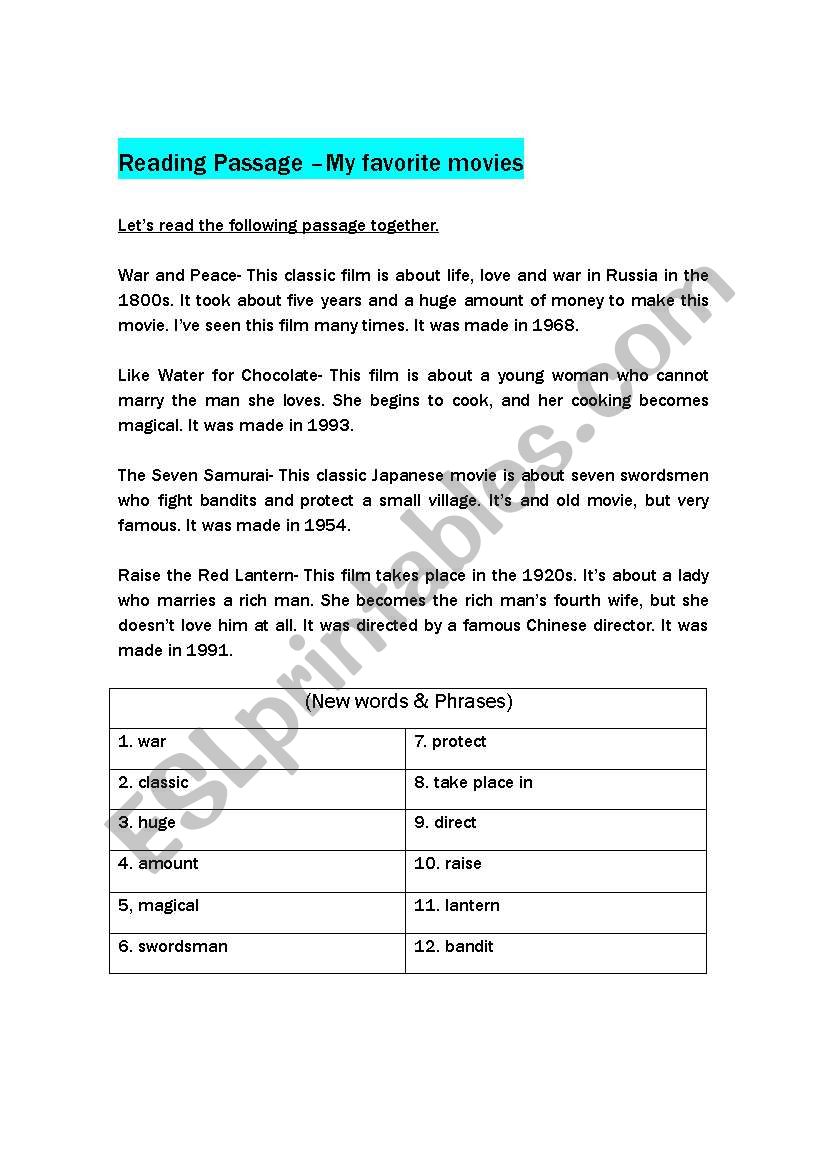 Reading Passage –My favorite movies

Let's read the following passage together.

War and Peace- This classic film is about life, love and war in Russia in the 1800s. It took about five years and a huge amount of money to make this movie. I've seen this film many times. It was made in 1968.

Like Water for Chocolate- This film is about a young woman who cannot marry the man she loves. She begins to cook, and her cooking becomes magical. It was made in 1993.

The Seven Samurai- This classic Japanese movie is about seven swordsmen who fight bandits and protect a small village. It's and old movie, but very famous. It was made in 1954.

Raise the Red Lantern- This film takes place in the 1920s. It's about a lady who marries a rich man. She becomes the rich man's fourth wife, but she doesn't love him at all. It was directed by a famous Chinese director. It was made in 1991.

| (New words & Phrases) | |
|---|---|
| 1. war | 7. protect |
| 2. classic | 8. take place in |
| 3. huge | 9. direct |
| 4. amount | 10. raise |
| 5, magical | 11. lantern |
| 6. swordsman | 12. bandit |

ESLprintables.com